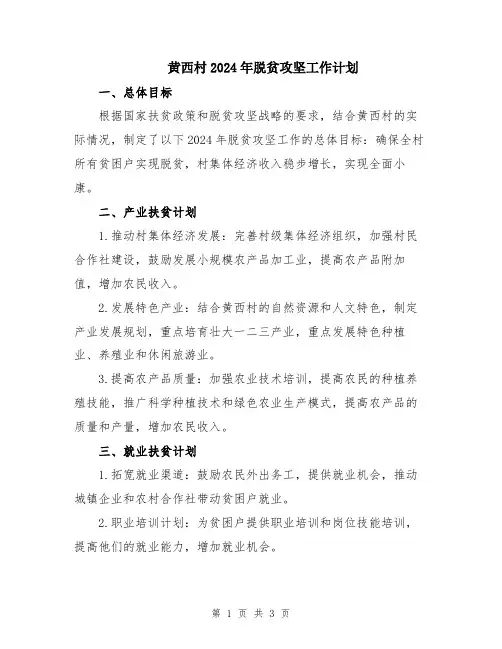 黄西村2024年脱贫攻坚工作计划

一、总体目标

根据国家扶贫政策和脱贫攻坚战略的要求，结合黄西村的实际情况，制定了以下2024年脱贫攻坚工作的总体目标：确保全村所有贫困户实现脱贫，村集体经济收入稳步增长，实现全面小康。

二、产业扶贫计划

1.推动村集体经济发展：完善村级集体经济组织，加强村民合作社建设，鼓励发展小规模农产品加工业，提高农产品附加值，增加农民收入。

2.发展特色产业：结合黄西村的自然资源和人文特色，制定产业发展规划，重点培育壮大一二三产业，重点发展特色种植业、养殖业和休闲旅游业。

3.提高农产品质量：加强农业技术培训，提高农民的种植养殖技能，推广科学种植技术和绿色农业生产模式，提高农产品的质量和产量，增加农民收入。

三、就业扶贫计划

1.拓宽就业渠道：鼓励农民外出务工，提供就业机会，推动城镇企业和农村合作社带动贫困户就业。

2.职业培训计划：为贫困户提供职业培训和岗位技能培训，提高他们的就业能力，增加就业机会。

第 1 页 共 3 页